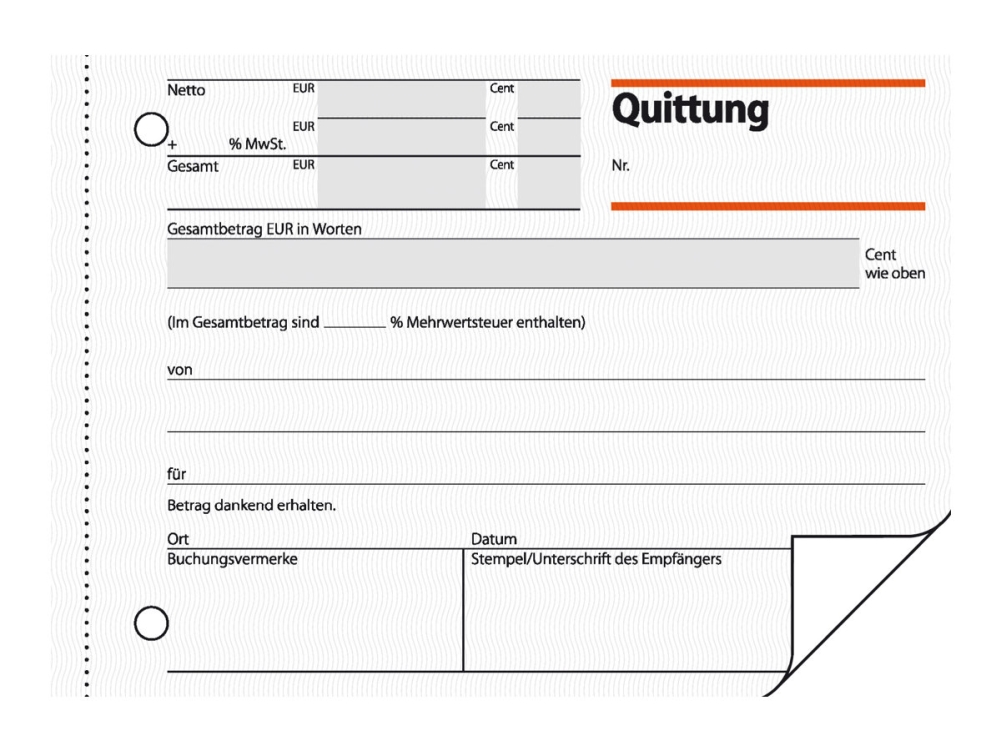 Netto EUR Cent
+ % MwSt. EUR Cent
Gesamt EUR Cent

Quittung

Nr.

Gesamtbetrag EUR in Worten

Cent
wie oben

(Im Gesamtbetrag sind ____ % Mehrwertsteuer enthalten)

von

für

Betrag dankend erhalten.

Ort

Datum

Buchungsvermerke

Stempel/Unterschrift des Empfängers